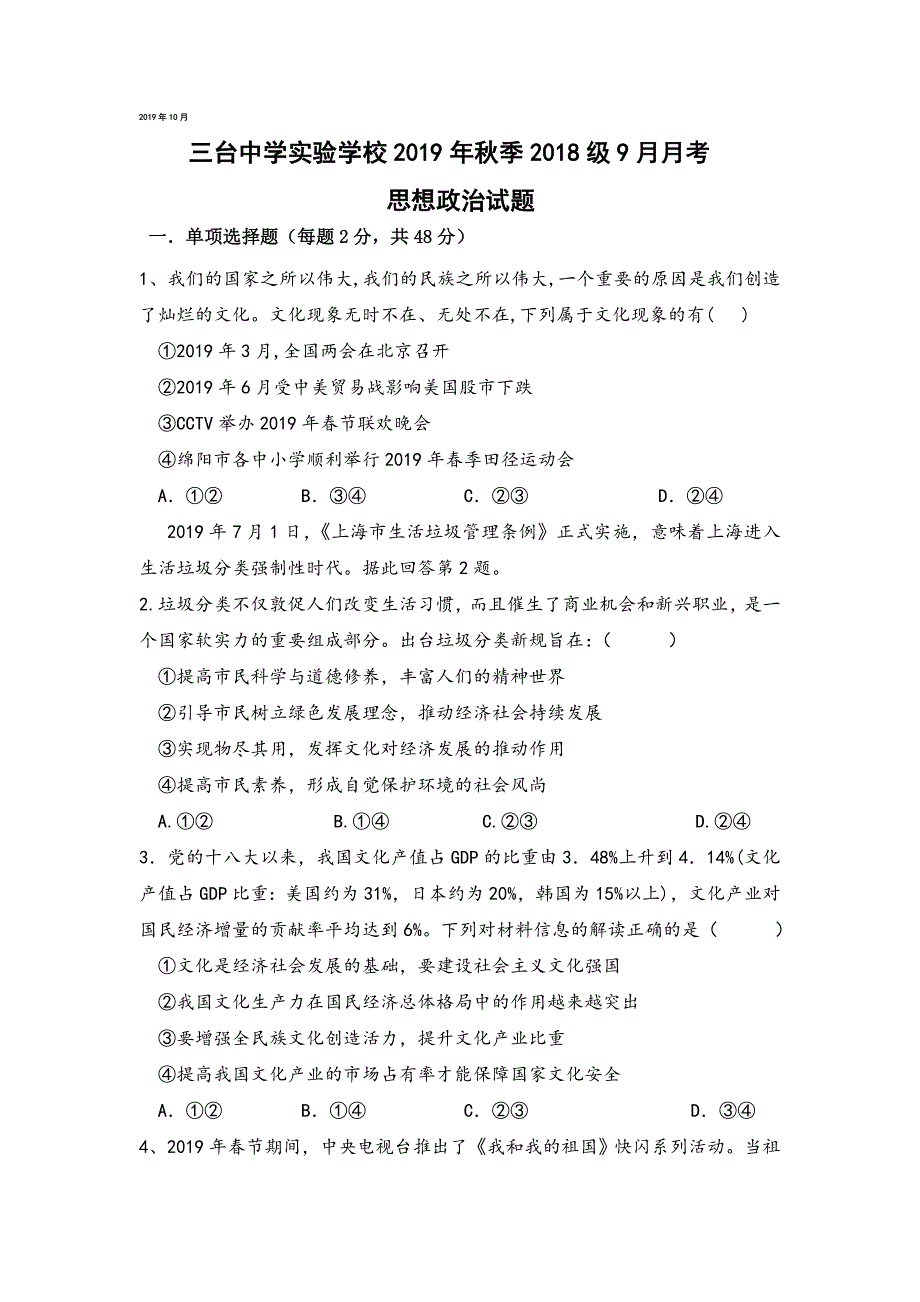 2019年10月

三台中学实验学校2019年秋季2018级9月月考

思想政治试题

一．单项选择题（每题2分，共48分）

1、我们的国家之所以伟大,我们的民族之所以伟大,一个重要的原因是我们创造了灿烂的文化。文化现象无时不在、无处不在,下列属于文化现象的有（　）

①2019年3月,全国两会在北京召开

②2019年6月受中美贸易战影响美国股市下跌

③CCTV举办2019年春节联欢晚会

④绵阳市各中小学顺利举行2019年春季田径运动会

A．①②　　B．③④　　C．②③　　D．②④

2019年7月1日，《上海市生活垃圾管理条例》正式实施，意味着上海进入生活垃圾分类强制性时代。据此回答第2题。

2.垃圾分类不仅敦促人们改变生活习惯，而且催生了商业机会和新兴职业，是一个国家软实力的重要组成部分。出台垃圾分类新规旨在：（　　）

①提高市民科学与道德修养，丰富人们的精神世界

②引导市民树立绿色发展理念，推动经济社会持续发展

③实现物尽其用，发挥文化对经济发展的推动作用

④提高市民素养，形成自觉保护环境的社会风尚

A.①②　　B.①④　　C.②③　　D.②④

3．党的十八大以来，我国文化产值占GDP的比重由3．48%上升到4．14%(文化产值占GDP比重：美国约为31%，日本约为20%，韩国为15%以上)，文化产业对国民经济增量的贡献率平均达到6%。下列对材料信息的解读正确的是（　　）

①文化是经济社会发展的基础，要建设社会主义文化强国

②我国文化生产力在国民经济总体格局中的作用越来越突出

③要增强全民族文化创造活力，提升文化产业比重

④提高我国文化产业的市场占有率才能保障国家文化安全

A．①②　　B．①④　　C．②③　　D．③④

4、2019年春节期间，中央电视台推出了《我和我的祖国》快闪系列活动。当祖